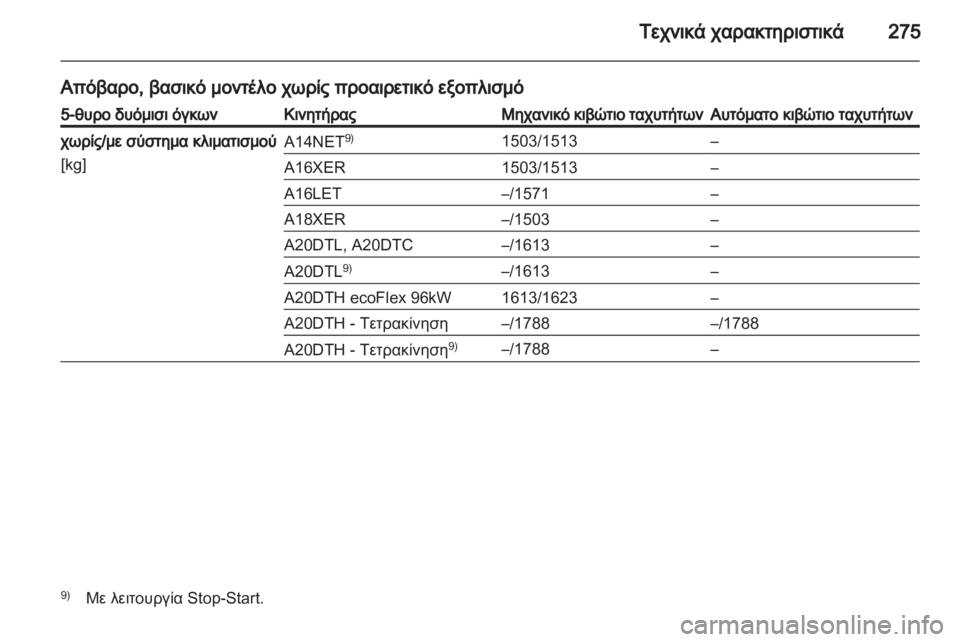 Τεχνικά χαρακτηριστικά 275

Απόβαρο, βασικό μοντέλο χωρίς προαιρετικό εξοπλισμό

| 5-θυρο δυόμισι όγκων | Κινητήρας | Μηχανικό κιβώτιο ταχυτήτων | Αυτόματο κιβώτιο ταχυτήτων |
|---|---|---|---|
| χωρίς/με σύστημα κλιματισμού [kg] | A14NET$^{9)}$ | 1503/1513 | – |
| | A16XER | 1503/1513 | – |
| | A16LET | –/1571 | – |
| | A18XER | –/1503 | – |
| | A20DTL, A20DTC | –/1613 | – |
| | A20DTL$^{9)}$ | –/1613 | – |
| | A20DTH ecoFlex 96kW | 1613/1623 | – |
| | A20DTH - Τετρακίνηση | –/1788 | –/1788 |
| | A20DTH - Τετρακίνηση$^{9)}$ | –/1788 | – |

$^{9)}$ Με λειτουργία Stop-Start.

carmanualsonline.info